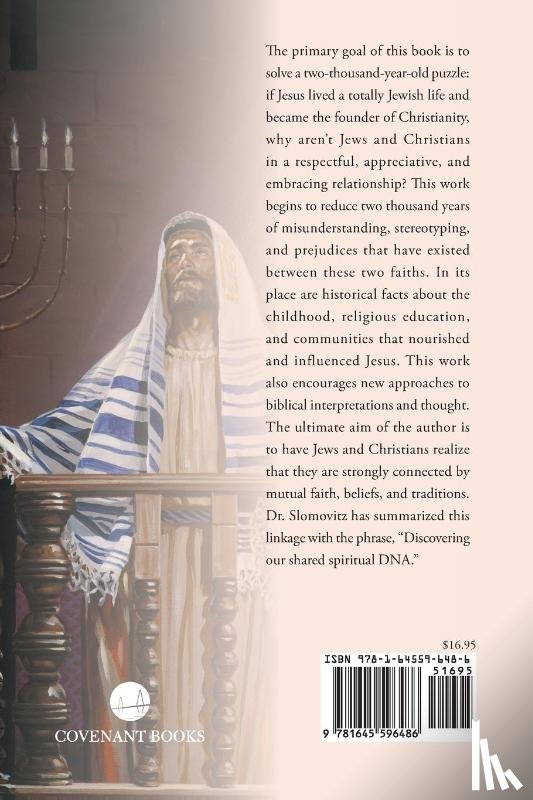 The primary goal of this book is to solve a two-thousand-year-old puzzle: if Jesus lived a totally Jewish life and became the founder of Christianity, why aren't Jews and Christians in a respectful, appreciative, and embracing relationship? This work begins to reduce two thousand years of misunderstanding, stereotyping, and prejudices that have existed between these two faiths. In its place are historical facts about the childhood, religious education, and communities that nourished and influenced Jesus. This work also encourages new approaches to biblical interpretations and thought. The ultimate aim of the author is to have Jews and Christians realize that they are strongly connected by mutual faith, beliefs, and traditions. Dr. Slomovitz has summarized this linkage with the phrase, "Discovering our shared spiritual DNA."

$16.95

ISBN 978-1-64559-648-6

51695

9 781645 596486

COVENANT BOOKS